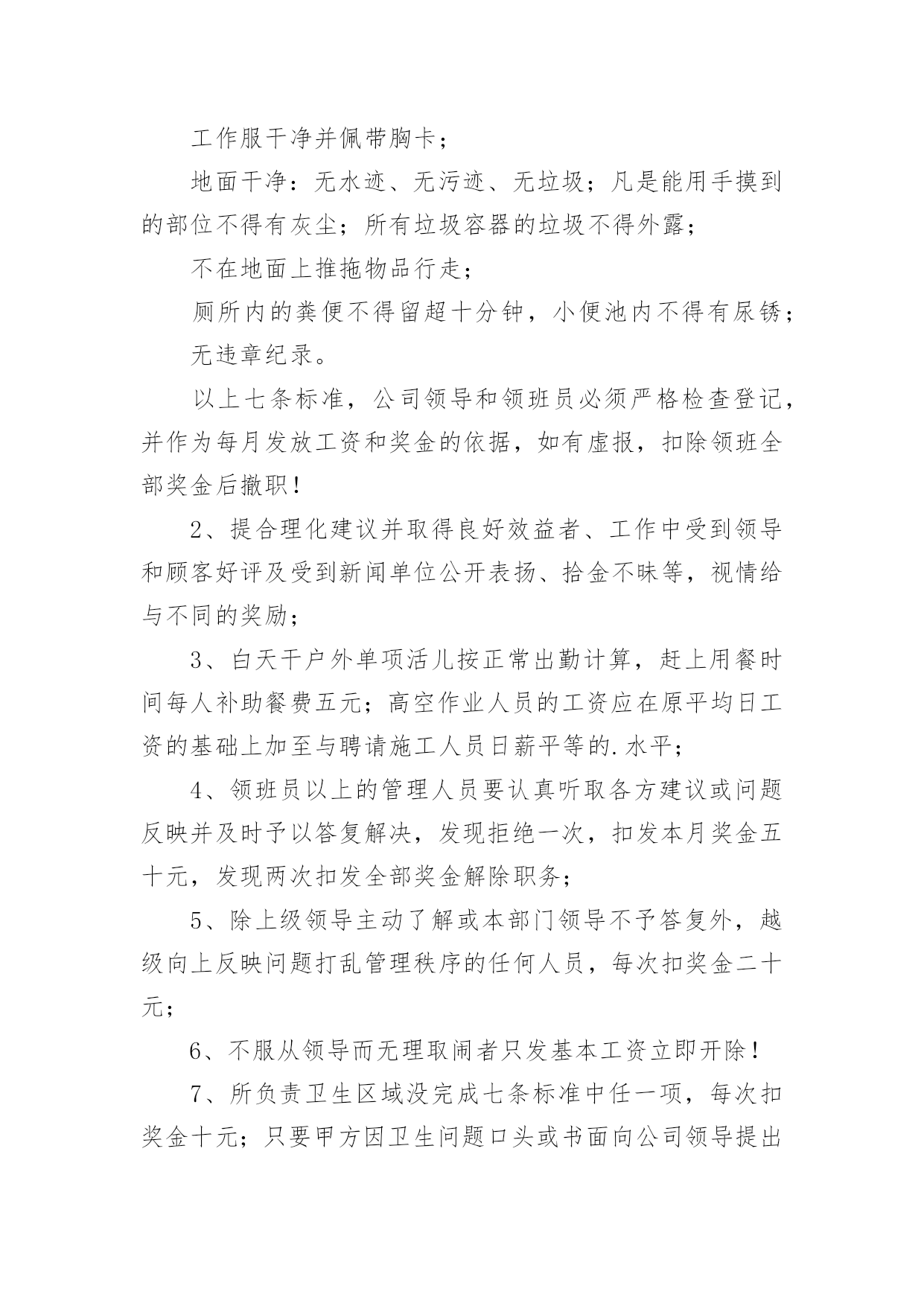 工作服干净并佩带胸卡；

地面干净：无水迹、无污迹、无垃圾；凡是能用手摸到的部位不得有灰尘；所有垃圾容器的垃圾不得外露；

不在地面上推拖物品行走；

厕所内的粪便不得留超十分钟，小便池内不得有尿锈；

无违章纪录。

以上七条标准，公司领导和领班员必须严格检查登记，并作为每月发放工资和奖金的依据，如有虚报，扣除领班全部奖金后撤职！

2、提合理化建议并取得良好效益者、工作中受到领导和顾客好评及受到新闻单位公开表扬、拾金不昧等，视情给与不同的奖励；

3、白天干户外单项活儿按正常出勤计算，赶上用餐时间每人补助餐费五元；高空作业人员的工资应在原平均日工资的基础上加至与聘请施工人员日薪平等的.水平；

4、领班员以上的管理人员要认真听取各方建议或问题反映并及时予以答复解决，发现拒绝一次，扣发本月奖金五十元，发现两次扣发全部奖金解除职务；

5、除上级领导主动了解或本部门领导不予答复外，越级向上反映问题打乱管理秩序的任何人员，每次扣奖金二十元；

6、不服从领导而无理取闹者只发基本工资立即开除！

7、所负责卫生区域没完成七条标准中任一项，每次扣奖金十元；只要甲方因卫生问题口头或书面向公司领导提出